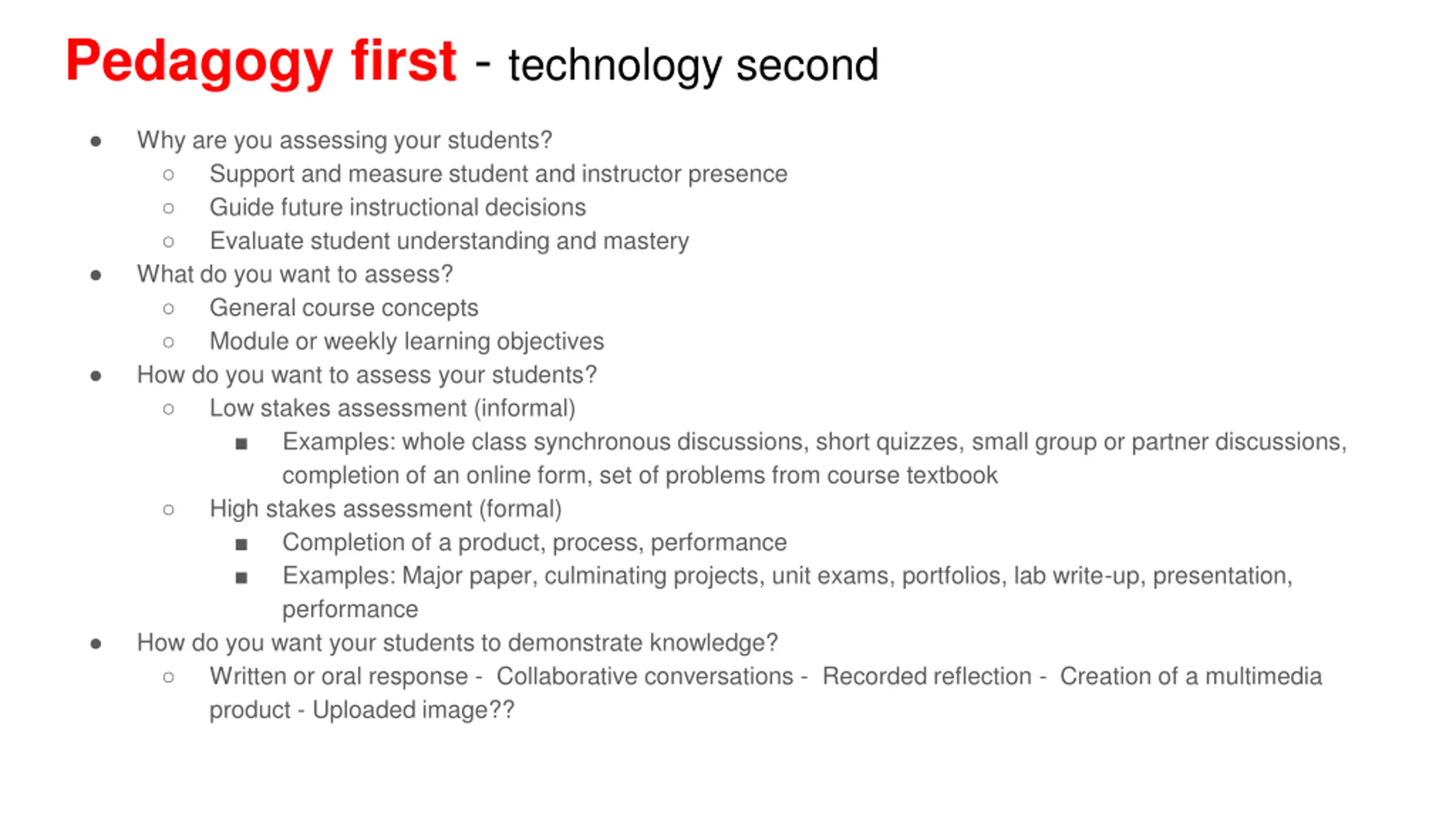 Pedagogy first - technology second

- Why are you assessing your students?
  - Support and measure student and instructor presence
  - Guide future instructional decisions
  - Evaluate student understanding and mastery
- What do you want to assess?
  - General course concepts
  - Module or weekly learning objectives
- How do you want to assess your students?
  - Low stakes assessment (informal)
    - Examples: whole class synchronous discussions, short quizzes, small group or partner discussions, completion of an online form, set of problems from course textbook
  - High stakes assessment (formal)
    - Completion of a product, process, performance
    - Examples: Major paper, culminating projects, unit exams, portfolios, lab write-up, presentation, performance
- How do you want your students to demonstrate knowledge?
  - Written or oral response - Collaborative conversations - Recorded reflection - Creation of a multimedia product - Uploaded image??